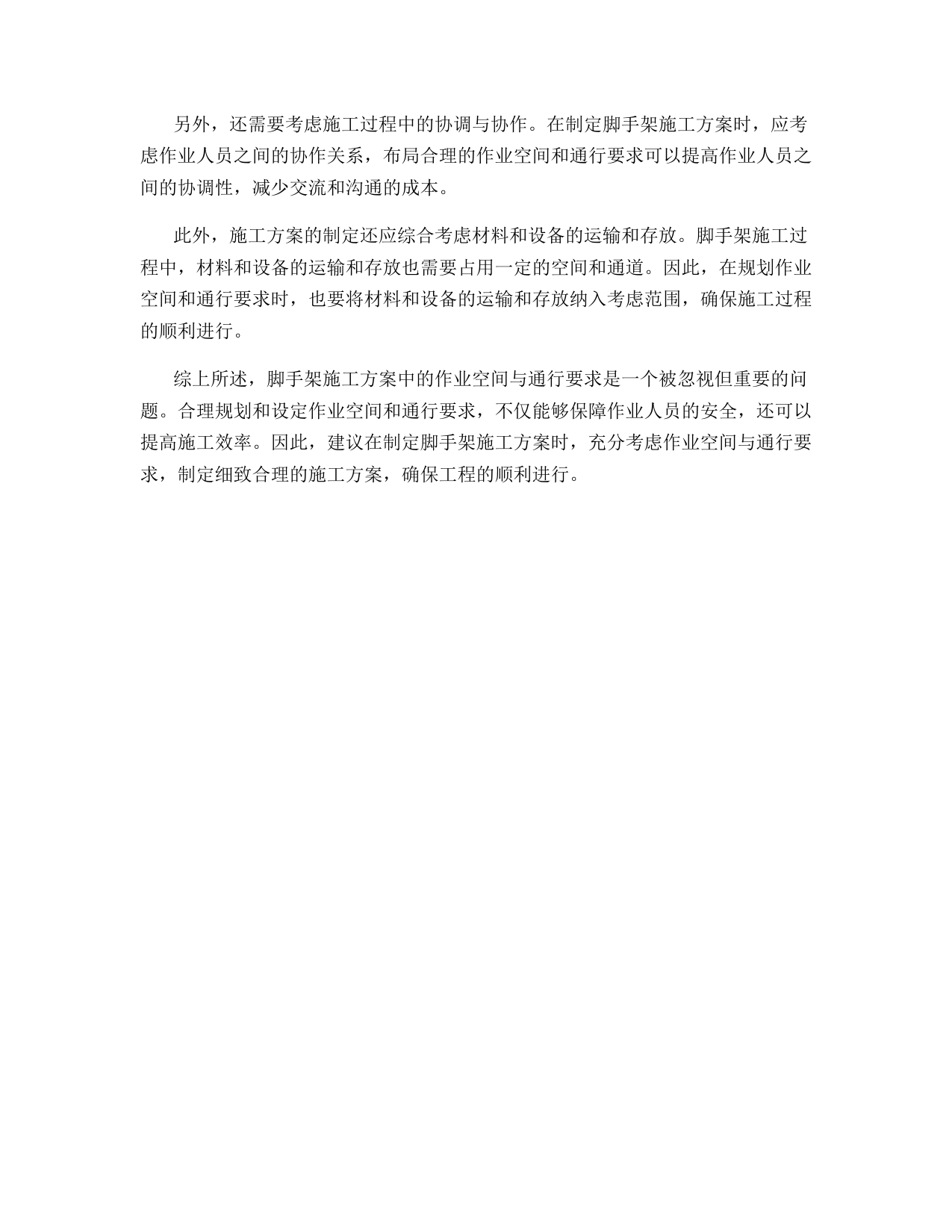 另外，还需要考虑施工过程中的协调与协作。在制定脚手架施工方案时，应考虑作业人员之间的协作关系，布局合理的作业空间和通行要求可以提高作业人员之间的协调性，减少交流和沟通的成本。

此外，施工方案的制定还应综合考虑材料和设备的运输和存放。脚手架施工过程中，材料和设备的运输和存放也需要占用一定的空间和通道。因此，在规划作业空间和通行要求时，也要将材料和设备的运输和存放纳入考虑范围，确保施工过程的顺利进行。

综上所述，脚手架施工方案中的作业空间与通行要求是一个被忽视但重要的问题。合理规划和设定作业空间和通行要求，不仅能够保障作业人员的安全，还可以提高施工效率。因此，建议在制定脚手架施工方案时，充分考虑作业空间与通行要求，制定细致合理的施工方案，确保工程的顺利进行。